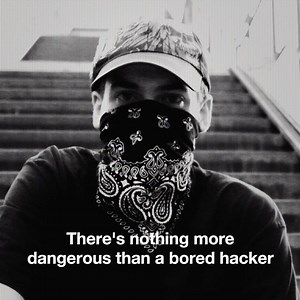 There's nothing more dangerous than a bored hacker